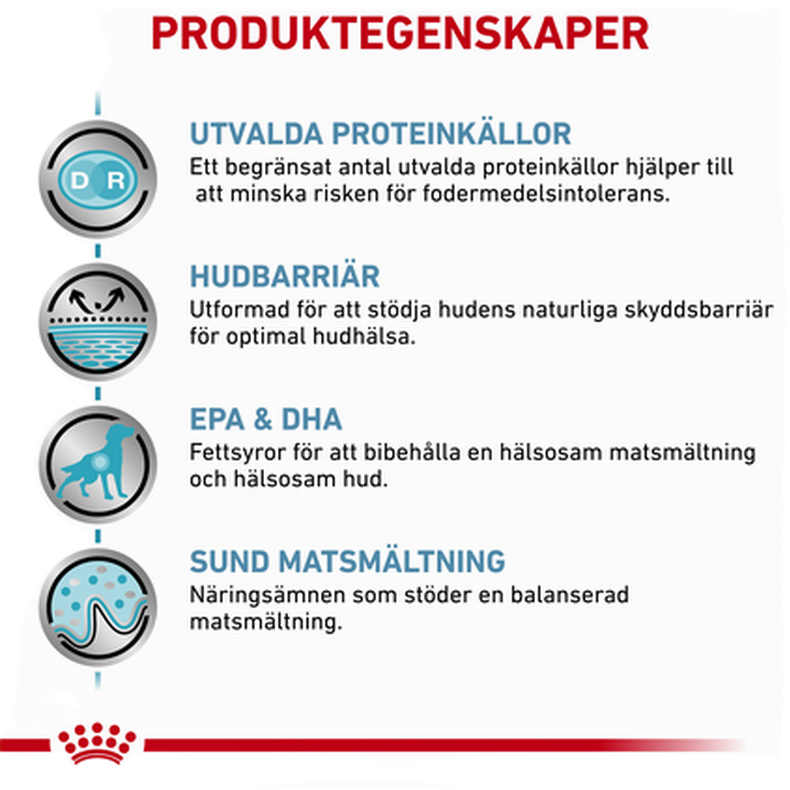 PRODUKTEGENSKAPER

D R

UTVALDA PROTEINKÄLLOR
Ett begränsat antal utvalda proteinkällor hjälper till att minska risken för fodermedelsintolerans.

HUDBARRIÄR
Utformad för att stödja hudens naturliga skyddsbarriär för optimal hudhälsa.

EPA & DHA
Fettsyror för att bibehålla en hälsosam matsmältning och hälsosam hud.

SUND MATSMÄLTNING
Näringsämnen som stöder en balanserad matsmältning.